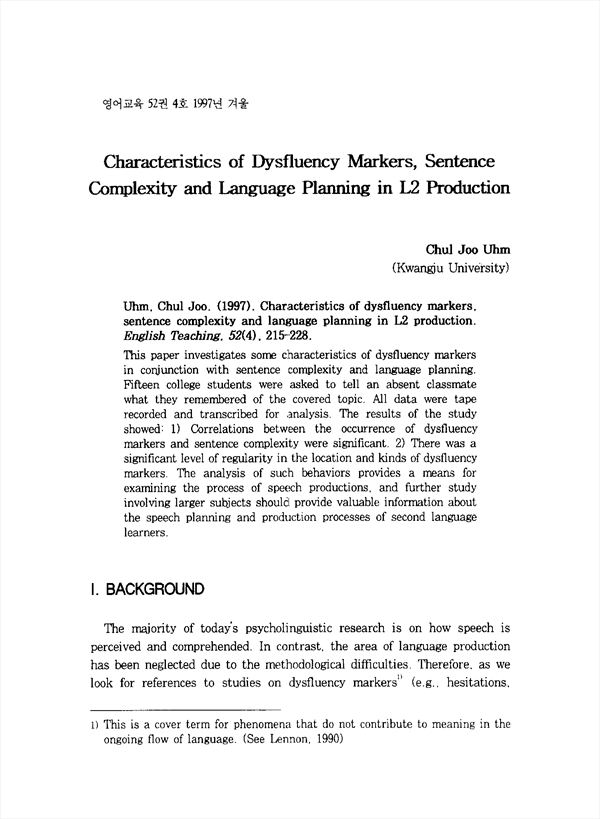 영어교육 52권 4호 1997년 겨울

Characteristics of Dysfluency Markers, Sentence Complexity and Language Planning in L2 Production

Chul Joo Uhm
(Kwangju University)

Uhm, Chul Joo. (1997). Characteristics of dysfluency markers, sentence complexity and language planning in L2 production. English Teaching, 52(4), 215-228.

This paper investigates some characteristics of dysfluency markers in conjunction with sentence complexity and language planning. Fifteen college students were asked to tell an absent classmate what they remembered of the covered topic. All data were tape recorded and transcribed for analysis. The results of the study showed: 1) Correlations between the occurrence of dysfluency markers and sentence complexity were significant. 2) There was a significant level of regularity in the location and kinds of dysfluency markers. The analysis of such behaviors provides a means for examining the process of speech productions, and further study involving larger subjects should provide valuable information about the speech planning and production processes of second language learners.

I. BACKGROUND

The majority of today's psycholinguistic research is on how speech is perceived and comprehended. In contrast, the area of language production has been neglected due to the methodological difficulties. Therefore, as we look for references to studies on dysfluency markers$^{1)}$ (e.g., hesitations,

1) This is a cover term for phenomena that do not contribute to meaning in the ongoing flow of language. (See Lennon, 1990)